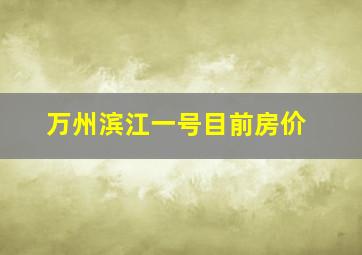 万州滨江一号目前房价